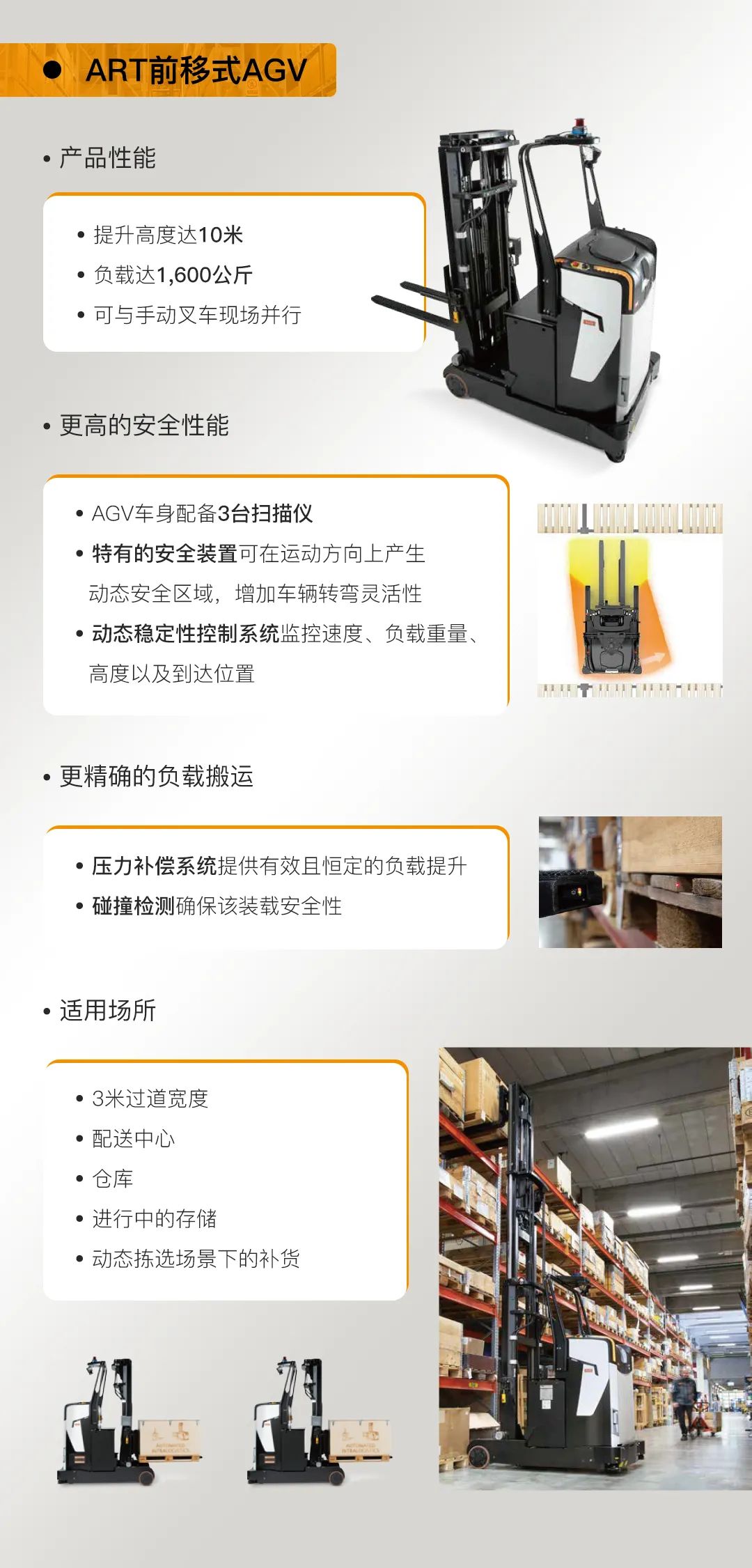 • ART前移式AGV

• 产品性能

• 提升高度达10米
• 负载达1,600公斤
• 可与手动叉车现场并行

• 更高的安全性能

• AGV车身配备3台扫描仪
• 特有的安全装置可在运动方向上产生动态安全区域，增加车辆转弯灵活性
• 动态稳定性控制系统监控速度、负载重量、高度以及到达位置

• 更精确的负载搬运

• 压力补偿系统提供有效且恒定的负载提升
• 碰撞检测确保该装载安全性

• 适用场所

• 3米过道宽度
• 配送中心
• 仓库
• 进行中的存储
• 动态拣选场景下的补货